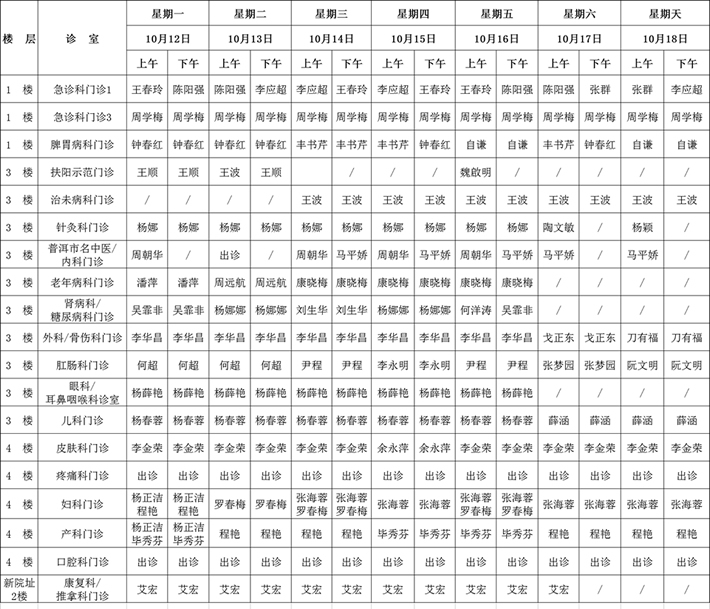 | 楼 层 | 诊 室 | 星期一 10月12日 上午 | 星期一 10月12日 下午 | 星期二 10月13日 上午 | 星期二 10月13日 下午 | 星期三 10月14日 上午 | 星期三 10月14日 下午 | 星期四 10月15日 上午 | 星期四 10月15日 下午 | 星期五 10月16日 上午 | 星期五 10月16日 下午 | 星期六 10月17日 上午 | 星期六 10月17日 下午 | 星期天 10月18日 上午 | 星期天 10月18日 下午 |
|---|---|---|---|---|---|---|---|---|---|---|---|---|---|---|---|
| 1 楼 | 急诊科门诊1 | 王春玲 | 陈阳强 | 陈阳强 | 李应超 | 李应超 | 王春玲 | 李应超 | 王春玲 | 王春玲 | 陈阳强 | 陈阳强 | 张群 | 张群 | 李应超 |
| 1 楼 | 急诊科门诊3 | 周学梅 | 周学梅 | 周学梅 | 周学梅 | 周学梅 | 周学梅 | 周学梅 | 周学梅 | 周学梅 | 周学梅 | 周学梅 | 周学梅 | 周学梅 | 周学梅 |
| 1 楼 | 脾胃病科门诊 | 钟春红 | 钟春红 | 钟春红 | 钟春红 | 丰书芹 | 丰书芹 | 丰书芹 | 钟春红 | 自谦 | 自谦 | 丰书芹 | 钟春红 | 自谦 | 自谦 |
| 3 楼 | 扶阳示范门诊 | 王顺 | 王顺 | 王波 | 王顺 | | / | / | / | 魏啟明 | / | / | / | / | / |
| 3 楼 | 治未病科门诊 | / | / | / | / | 王波 | 王波 | 王波 | 王波 | 王波 | 王波 | 王波 | 王波 | 王波 | 王波 |
| 3 楼 | 针灸科门诊 | 杨娜 | 杨娜 | 杨娜 | 杨娜 | 杨娜 | 杨娜 | 杨娜 | 杨娜 | 杨娜 | 杨娜 | 陶文敏 | / | 杨颖 | / |
| 3 楼 | 普洱市名中医/内科门诊 | 周朝华 | / | 出诊 | / | 周朝华 | 马平娇 | 周朝华 | 马平娇 | 周朝华 | 马平娇 | 马平娇 | / | 马平娇 | / |
| 3 楼 | 老年病科门诊 | 潘萍 | 潘萍 | 周远航 | 周远航 | 康晓梅 | 康晓梅 | 康晓梅 | 康晓梅 | 康晓梅 | 康晓梅 | / | / | / | / |
| 3 楼 | 肾病科/糖尿病科门诊 | 吴霏非 | 吴霏非 | 杨娜娜 | 杨娜娜 | 刘生华 | 刘生华 | 杨娜娜 | 杨娜娜 | 何洋涛 | 吴霏非 | / | / | / | / |
| 3 楼 | 外科/骨伤科门诊 | 李华昌 | 李华昌 | 李华昌 | 李华昌 | 李华昌 | 李华昌 | 李华昌 | 李华昌 | 李华昌 | 李华昌 | 戈正东 | 戈正东 | 刀有福 | 刀有福 |
| 3 楼 | 肛肠科门诊 | 何超 | 何超 | 何超 | 何超 | 尹程 | 尹程 | 李永明 | 李永明 | 尹程 | 尹程 | 张梦园 | 张梦园 | 阮文明 | 阮文明 |
| 3 楼 | 眼科/耳鼻咽喉科诊室 | 杨薛艳 | 杨薛艳 | 杨薛艳 | 杨薛艳 | 杨薛艳 | 杨薛艳 | 杨薛艳 | 杨薛艳 | 杨薛艳 | 杨薛艳 | / | / | / | / |
| 3 楼 | 儿科门诊 | 杨春蓉 | 杨春蓉 | 杨春蓉 | 杨春蓉 | 杨春蓉 | 杨春蓉 | 杨春蓉 | 杨春蓉 | 杨春蓉 | 杨春蓉 | 薛涵 | 薛涵 | 薛涵 | 薛涵 |
| 4 楼 | 皮肤科门诊 | 李金荣 | 李金荣 | 李金荣 | 李金荣 | 李金荣 | 李金荣 | 余永萍 | 余永萍 | 李金荣 | 李金荣 | 李金荣 | 李金荣 | 李金荣 | 李金荣 |
| 4 楼 | 疼痛科门诊 | 出诊 | 出诊 | 出诊 | 出诊 | 出诊 | 出诊 | 出诊 | 出诊 | 出诊 | 出诊 | 出诊 | 出诊 | 出诊 | 出诊 |
| 4 楼 | 妇科门诊 | 杨正洁 程艳 | 杨正洁 程艳 | 罗春梅 | 罗春梅 | 张海蓉 罗春梅 | 张海蓉 罗春梅 | 张海蓉 | 张海蓉 | 张海蓉 罗春梅 | 张海蓉 罗春梅 | 张海蓉 | 张海蓉 | 张海蓉 | 张海蓉 |
| 4 楼 | 产科门诊 | 杨正洁 毕秀芬 | 杨正洁 毕秀芬 | 程艳 | 程艳 | 程艳 | 程艳 | 毕秀芬 | 毕秀芬 | 毕秀芬 | 毕秀芬 | 程艳 | 程艳 | 程艳 | 程艳 |
| 4 楼 | 口腔科门诊 | 出诊 | 出诊 | 出诊 | 出诊 | 出诊 | 出诊 | 出诊 | 出诊 | 出诊 | 出诊 | 出诊 | 出诊 | 出诊 | 出诊 |
| 新院址2楼 | 康复科/推拿科门诊 | 艾宏 | 艾宏 | 艾宏 | 艾宏 | 艾宏 | 艾宏 | 艾宏 | 艾宏 | 艾宏 | 艾宏 | 艾宏 | / | / | / |